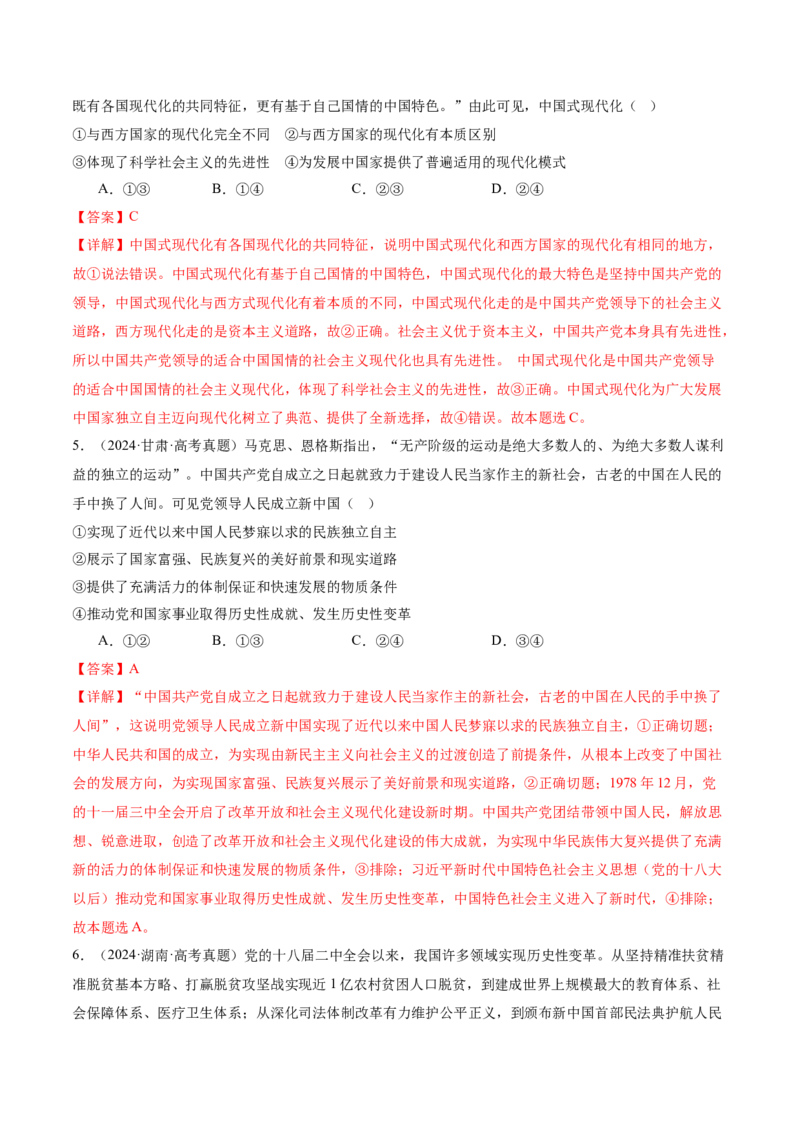 既有各国现代化的共同特征，更有基于自己国情的中国特色。”由此可见，中国式现代化（ ）

①与西方国家的现代化完全不同 ②与西方国家的现代化有本质区别

③体现了科学社会主义的先进性 ④为发展中国家提供了普遍适用的现代化模式

A．①③ B．①④ C．②③ D．②④

【答案】C

【详解】中国式现代化有各国现代化的共同特征，说明中国式现代化和西方国家的现代化有相同的地方，故①说法错误。中国式现代化有基于自己国情的中国特色，中国式现代化的最大特色是坚持中国共产党的领导，中国式现代化与西方式现代化有着本质的不同，中国式现代化走的是中国共产党领导下的社会主义道路，西方现代化走的是资本主义道路，故②正确。社会主义优于资本主义，中国共产党本身具有先进性，所以中国共产党领导的适合中国国情的社会主义现代化也具有先进性。 中国式现代化是中国共产党领导的适合中国国情的社会主义现代化，体现了科学社会主义的先进性，故③正确。中国式现代化为广大发展中国家独立自主迈向现代化树立了典范、提供了全新选择，故④错误。故本题选C。

5．（2024·甘肃·高考真题）马克思、恩格斯指出，“无产阶级的运动是绝大多数人的、为绝大多数人谋利益的独立的运动”。中国共产党自成立之日起就致力于建设人民当家作主的新社会，古老的中国在人民的手中换了人间。可见党领导人民成立新中国（ ）

①实现了近代以来中国人民梦寐以求的民族独立自主

②展示了国家富强、民族复兴的美好前景和现实道路

③提供了充满活力的体制保证和快速发展的物质条件

④推动党和国家事业取得历史性成就、发生历史性变革

A．①② B．①③ C．②④ D．③④

【答案】A

【详解】“中国共产党自成立之日起就致力于建设人民当家作主的新社会，古老的中国在人民的手中换了人间”，这说明党领导人民成立新中国实现了近代以来中国人民梦寐以求的民族独立自主，①正确切题；中华人民共和国的成立，为实现由新民主主义向社会主义的过渡创造了前提条件，从根本上改变了中国社会的发展方向，为实现国家富强、民族复兴展示了美好前景和现实道路，②正确切题；1978年12月，党的十一届三中全会开启了改革开放和社会主义现代化建设新时期。中国共产党团结带领中国人民，解放思想、锐意进取，创造了改革开放和社会主义现代化建设的伟大成就，为实现中华民族伟大复兴提供了充满新的活力的体制保证和快速发展的物质条件，③排除；习近平新时代中国特色社会主义思想（党的十八大以后）推动党和国家事业取得历史性成就、发生历史性变革，中国特色社会主义进入了新时代，④排除；故本题选A。

6．（2024·湖南·高考真题）党的十八届二中全会以来，我国许多领域实现历史性变革。从坚持精准扶贫精准脱贫基本方略、打赢脱贫攻坚战实现近1亿农村贫困人口脱贫，到建成世界上规模最大的教育体系、社会保障体系、医疗卫生体系；从深化司法体制改革有力维护公平正义，到颁布新中国首部民法典护航人民